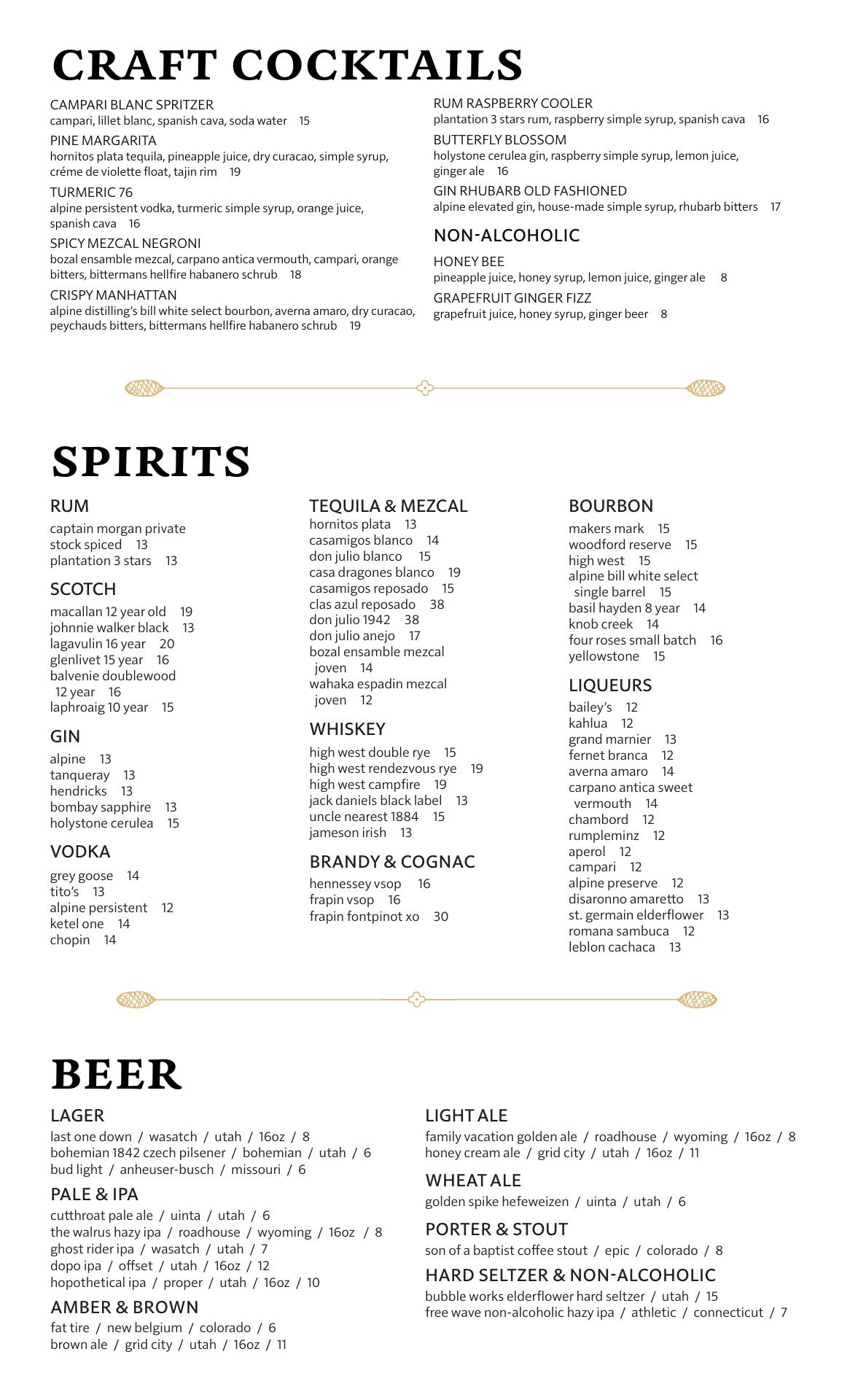 CRAFT COCKTAILS

CAMPARI BLANC SPRITZER
campari, lillet blanc, spanish cava, soda water 15

PINE MARGARITA
hornitos plata tequila, pineapple juice, dry curacao, simple syrup, créme de violette float, tajin rim 19

TURMERIC 76
alpine persistent vodka, turmeric simple syrup, orange juice, spanish cava 16

SPICY MEZCAL NEGRONI
bozal ensamble mezcal, carpano antica vermouth, campari, orange bitters, bittermans hellfire habanero schrub 18

CRISPY MANHATTAN
alpine distilling's bill white select bourbon, averna amaro, dry curacao, peychauds bitters, bittermans hellfire habanero schrub 19

RUM RASPBERRY COOLER
plantation 3 stars rum, raspberry simple syrup, spanish cava 16

BUTTERFLY BLOSSOM
holystone cerulea gin, raspberry simple syrup, lemon juice, ginger ale 16

GIN RHUBARB OLD FASHIONED
alpine elevated gin, house-made simple syrup, rhubarb bitters 17

NON-ALCOHOLIC

HONEY BEE
pineapple juice, honey syrup, lemon juice, ginger ale 8

GRAPEFRUIT GINGER FIZZ
grapefruit juice, honey syrup, ginger beer 8

SPIRITS

RUM
captain morgan private stock spiced 13
plantation 3 stars 13

SCOTCH
macallan 12 year old 19
johnnie walker black 13
lagavulin 16 year 20
glenlivet 15 year 16
balvenie doublewood 12 year 16
laphroaig 10 year 15

GIN
alpine 13
tanqueray 13
hendricks 13
bombay sapphire 13
holystone cerulea 15

VODKA
grey goose 14
tito's 13
alpine persistent 12
ketel one 14
chopin 14

TEQUILA & MEZCAL
hornitos plata 13
casamigos blanco 14
don julio blanco 15
casa dragones blanco 19
casamigos reposado 15
clas azul reposado 38
don julio 1942 38
don julio anejo 17
bozal ensamble mezcal joven 14
wahaka espadin mezcal joven 12

WHISKEY
high west double rye 15
high west rendezvous rye 19
high west campfire 19
jack daniels black label 13
uncle nearest 1884 15
jameson irish 13

BRANDY & COGNAC
hennessey vsop 16
frapin vsop 16
frapin fontpinot xo 30

BOURBON
makers mark 15
woodford reserve 15
high west 15
alpine bill white select single barrel 15
basil hayden 8 year 14
knob creek 14
four roses small batch 16
yellowstone 15

LIQUEURS
bailey's 12
kahlua 12
grand marnier 13
fernet branca 12
averna amaro 14
carpano antica sweet vermouth 14
chambord 12
rumpleminz 12
aperol 12
campari 12
alpine preserve 12
disaronno amaretto 13
st. germain elderflower 13
romana sambuca 12
leblon cachaca 13

BEER

LAGER
last one down / wasatch / utah / 16oz / 8
bohemian 1842 czech pilsener / bohemian / utah / 6
bud light / anheuser-busch / missouri / 6

PALE & IPA
cutthroat pale ale / uinta / utah / 6
the walrus hazy ipa / roadhouse / wyoming / 16oz / 8
ghost rider ipa / wasatch / utah / 7
dopo ipa / offset / utah / 16oz / 12
hopothetical ipa / proper / utah / 16oz / 10

AMBER & BROWN
fat tire / new belgium / colorado / 6
brown ale / grid city / utah / 16oz / 11

LIGHT ALE
family vacation golden ale / roadhouse / wyoming / 16oz / 8
honey cream ale / grid city / utah / 16oz / 11

WHEAT ALE
golden spike hefeweizen / uinta / utah / 6

PORTER & STOUT
son of a baptist coffee stout / epic / colorado / 8

HARD SELTZER & NON-ALCOHOLIC
bubble works elderflower hard seltzer / utah / 15
free wave non-alcoholic hazy ipa / athletic / connecticut / 7